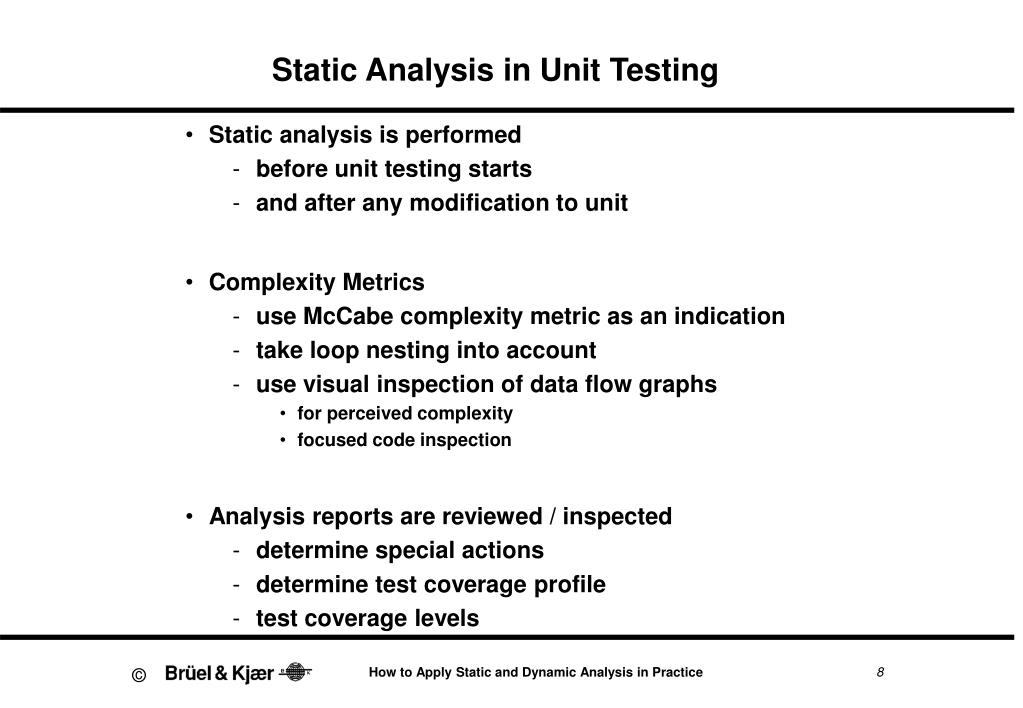 Static Analysis in Unit Testing

• Static analysis is performed
  - before unit testing starts
  - and after any modification to unit

• Complexity Metrics
  - use McCabe complexity metric as an indication
  - take loop nesting into account
  - use visual inspection of data flow graphs
    • for perceived complexity
    • focused code inspection

• Analysis reports are reviewed / inspected
  - determine special actions
  - determine test coverage profile
  - test coverage levels

© Brüel & Kjær

How to Apply Static and Dynamic Analysis in Practice

8